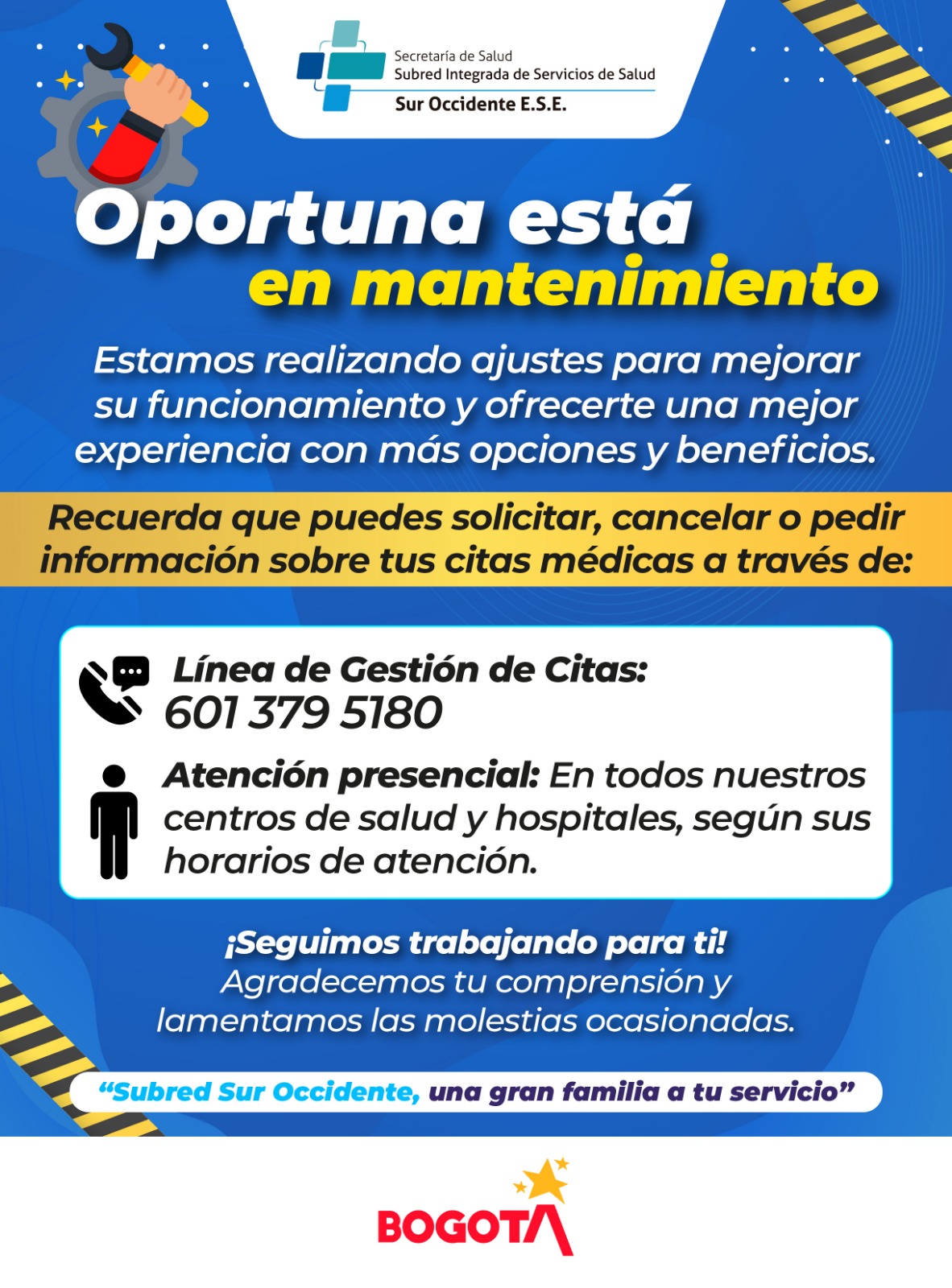 Secretaría de Salud
Subred Integrada de Servicios de Salud
Sur Occidente E.S.E.

Oportuna está
en mantenimiento

Estamos realizando ajustes para mejorar su funcionamiento y ofrecerte una mejor experiencia con más opciones y beneficios.

Recuerda que puedes solicitar, cancelar o pedir información sobre tus citas médicas a través de:

Línea de Gestión de Citas:
601 379 5180

Atención presencial: En todos nuestros centros de salud y hospitales, según sus horarios de atención.

¡Seguimos trabajando para ti!
Agradecemos tu comprensión y lamentamos las molestias ocasionadas.

"Subred Sur Occidente, una gran familia a tu servicio"

BOGOTA